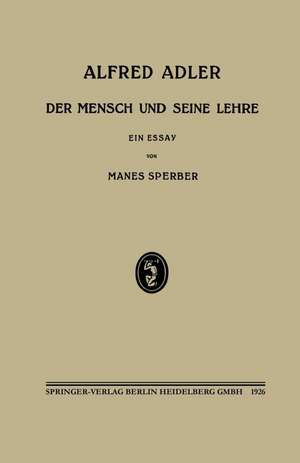 ALFRED ADLER

DER MENSCH UND SEINE LEHRE

EIN ESSAY

VON

MANES SPERBER

SPRINGER-VERLAG BERLIN HEIDELBERG GMBH 1926